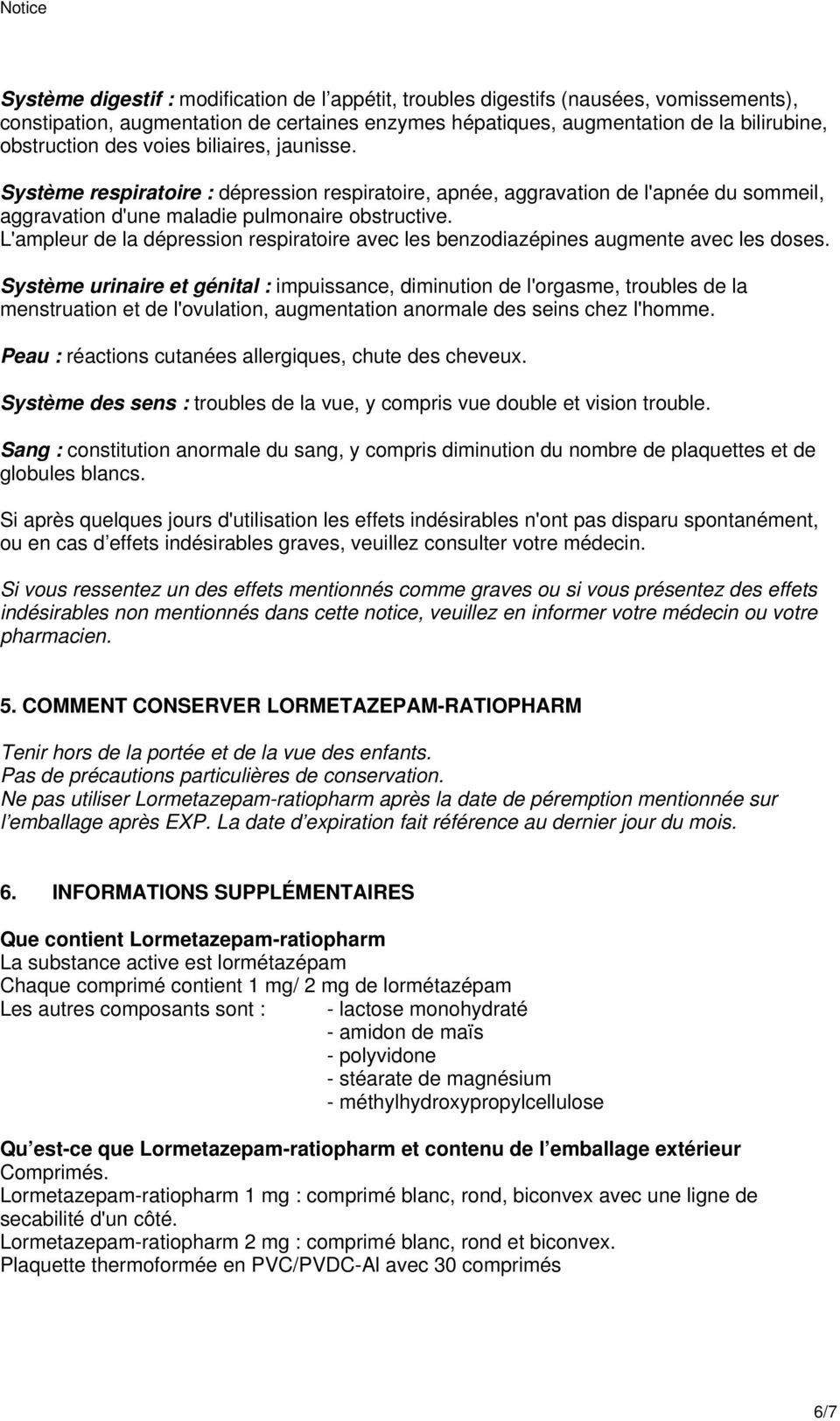 Notice

Système digestif : modification de l'appétit, troubles digestifs (nausées, vomissements), constipation, augmentation de certaines enzymes hépatiques, augmentation de la bilirubine, obstruction des voies biliaires, jaunisse.

Système respiratoire : dépression respiratoire, apnée, aggravation de l'apnée du sommeil, aggravation d'une maladie pulmonaire obstructive.
L'ampleur de la dépression respiratoire avec les benzodiazépines augmente avec les doses.

Système urinaire et génital : impuissance, diminution de l'orgasme, troubles de la menstruation et de l'ovulation, augmentation anormale des seins chez l'homme.

Peau : réactions cutanées allergiques, chute des cheveux.

Système des sens : troubles de la vue, y compris vue double et vision trouble.

Sang : constitution anormale du sang, y compris diminution du nombre de plaquettes et de globules blancs.

Si après quelques jours d'utilisation les effets indésirables n'ont pas disparu spontanément, ou en cas d'effets indésirables graves, veuillez consulter votre médecin.

Si vous ressentez un des effets mentionnés comme graves ou si vous présentez des effets indésirables non mentionnés dans cette notice, veuillez en informer votre médecin ou votre pharmacien.

5. COMMENT CONSERVER LORMETAZEPAM-RATIOPHARM

Tenir hors de la portée et de la vue des enfants.
Pas de précautions particulières de conservation.
Ne pas utiliser Lormetazepam-ratiopharm après la date de péremption mentionnée sur l'emballage après EXP. La date d'expiration fait référence au dernier jour du mois.

6. INFORMATIONS SUPPLÉMENTAIRES

Que contient Lormetazepam-ratiopharm
La substance active est lormétazépam
Chaque comprimé contient 1 mg/ 2 mg de lormétazépam
Les autres composants sont : - lactose monohydraté
- amidon de maïs
- polyvidone
- stéarate de magnésium
- méthylhydroxypropylcellulose

Qu'est-ce que Lormetazepam-ratiopharm et contenu de l'emballage extérieur
Comprimés.
Lormetazepam-ratiopharm 1 mg : comprimé blanc, rond, biconvex avec une ligne de secabilité d'un côté.
Lormetazepam-ratiopharm 2 mg : comprimé blanc, rond et biconvex.
Plaquette thermoformée en PVC/PVDC-Al avec 30 comprimés

6/7